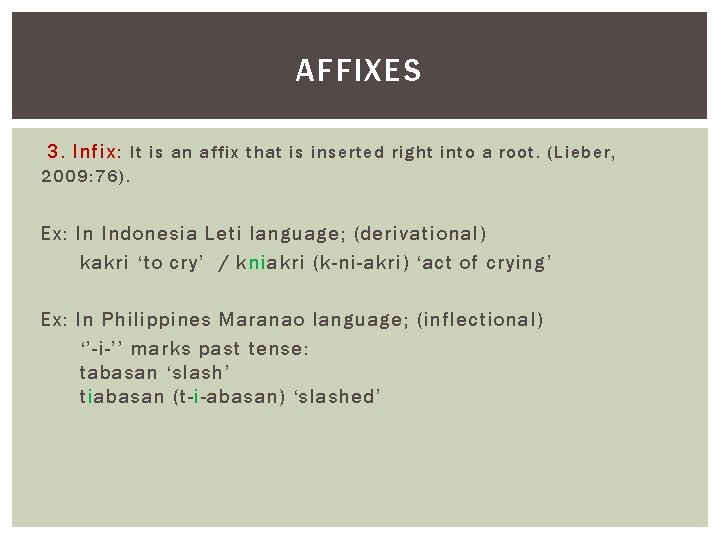 AFFIXES

3. Infix: It is an affix that is inserted right into a root. (Lieber, 2009:76).

Ex: In Indonesia Leti language; (derivational)
kakri ‘to cry’ / kniakri (k-ni-akri) ‘act of crying’

Ex: In Philippines Maranao language; (inflectional)
‘’-i-’’ marks past tense:
tabasan ‘slash’
tiabasan (t-i-abasan) ‘slashed’